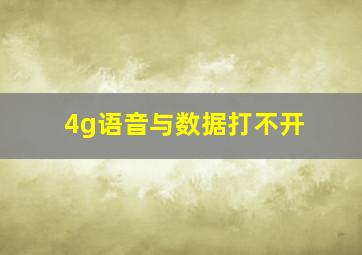 4g语音与数据打不开